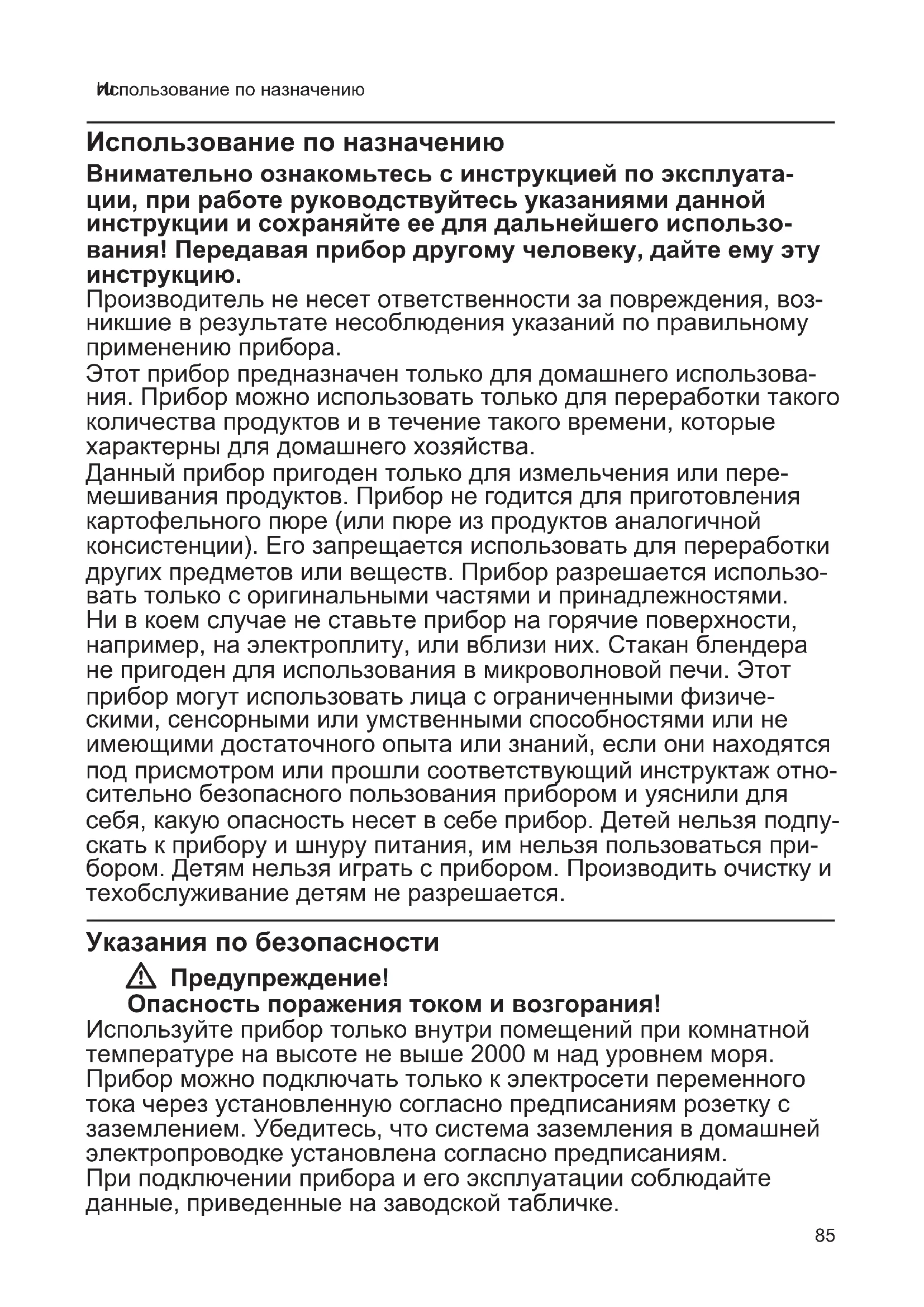 Использование по назначению

Использование по назначению

Внимательно ознакомьтесь с инструкцией по эксплуатации, при работе руководствуйтесь указаниями данной инструкции и сохраняйте ее для дальнейшего использования! Передавая прибор другому человеку, дайте ему эту инструкцию.

Производитель не несет ответственности за повреждения, возникшие в результате несоблюдения указаний по правильному применению прибора.

Этот прибор предназначен только для домашнего использования. Прибор можно использовать только для переработки такого количества продуктов и в течение такого времени, которые характерны для домашнего хозяйства.

Данный прибор пригоден только для измельчения или перемешивания продуктов. Прибор не годится для приготовления картофельного пюре (или пюре из продуктов аналогичной консистенции). Его запрещается использовать для переработки других предметов или веществ. Прибор разрешается использовать только с оригинальными частями и принадлежностями. Ни в коем случае не ставьте прибор на горячие поверхности, например, на электроплиту, или вблизи них. Стакан блендера не пригоден для использования в микроволновой печи. Этот прибор могут использовать лица с ограниченными физическими, сенсорными или умственными способностями или не имеющими достаточного опыта или знаний, если они находятся под присмотром или прошли соответствующий инструктаж относительно безопасного пользования прибором и уяснили для себя, какую опасность несет в себе прибор. Детей нельзя подпускать к прибору и шнуру питания, им нельзя пользоваться прибором. Детям нельзя играть с прибором. Производить очистку и техобслуживание детям не разрешается.

Указания по безопасности

Предупреждение!
Опасность поражения током и возгорания!

Используйте прибор только внутри помещений при комнатной температуре на высоте не выше 2000 м над уровнем моря. Прибор можно подключать только к электросети переменного тока через установленную согласно предписаниям розетку с заземлением. Убедитесь, что система заземления в домашней электропроводке установлена согласно предписаниям.
При подключении прибора и его эксплуатации соблюдайте данные, приведенные на заводской табличке.

85